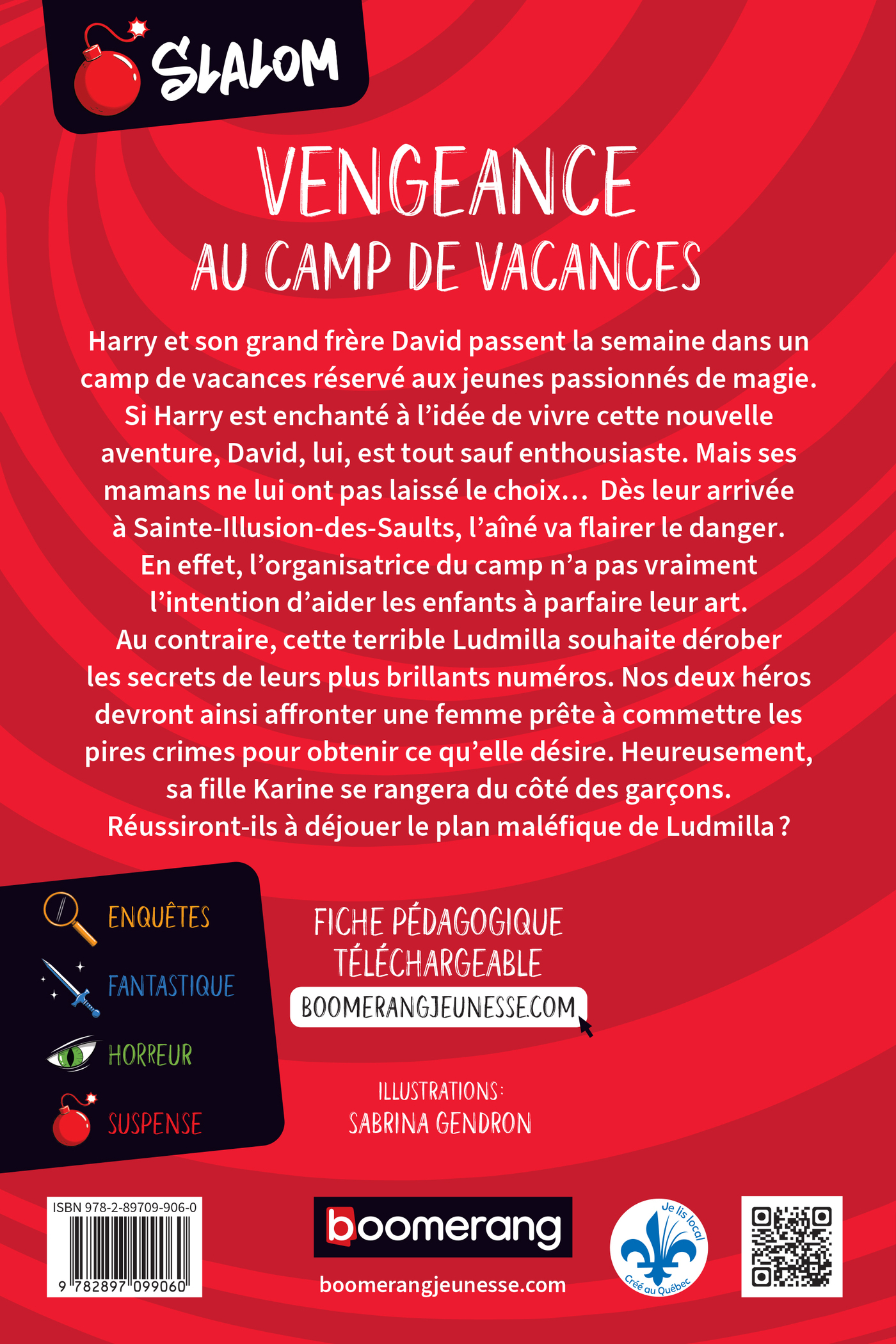 SLALOM

VENGEANCE
AU CAMP DE VACANCES

Harry et son grand frère David passent la semaine dans un camp de vacances réservé aux jeunes passionnés de magie. Si Harry est enchanté à l'idée de vivre cette nouvelle aventure, David, lui, est tout sauf enthousiaste. Mais ses mamans ne lui ont pas laissé le choix… Dès leur arrivée à Sainte-Illusion-des-Saults, l'aîné va flairer le danger. En effet, l'organisatrice du camp n'a pas vraiment l'intention d'aider les enfants à parfaire leur art. Au contraire, cette terrible Ludmilla souhaite dérober les secrets de leurs plus brillants numéros. Nos deux héros devront ainsi affronter une femme prête à commettre les pires crimes pour obtenir ce qu'elle désire. Heureusement, sa fille Karine se rangera du côté des garçons. Réussiront-ils à déjouer le plan maléfique de Ludmilla ?

ENQUÊTES
FANTASTIQUE
HORREUR
SUSPENSE

FICHE PÉDAGOGIQUE
TÉLÉCHARGEABLE
BOOMERANGJEUNESSE.COM

ILLUSTRATIONS:
SABRINA GENDRON

ISBN 978-2-89709-906-0
9 782897 099060

boomerang
boomerangjeunesse.com

Je lis local
Créé au Québec